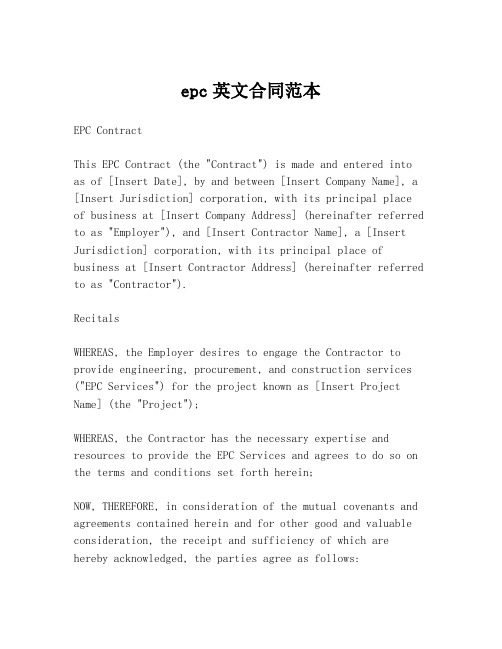 epc 英文合同范本

EPC Contract

This EPC Contract (the "Contract") is made and entered into as of [Insert Date], by and between [Insert Company Name], a [Insert Jurisdiction] corporation, with its principal place of business at [Insert Company Address] (hereinafter referred to as "Employer"), and [Insert Contractor Name], a [Insert Jurisdiction] corporation, with its principal place of business at [Insert Contractor Address] (hereinafter referred to as "Contractor").

Recitals

WHEREAS, the Employer desires to engage the Contractor to provide engineering, procurement, and construction services ("EPC Services") for the project known as [Insert Project Name] (the "Project");

WHEREAS, the Contractor has the necessary expertise and resources to provide the EPC Services and agrees to do so on the terms and conditions set forth herein;

NOW, THEREFORE, in consideration of the mutual covenants and agreements contained herein and for other good and valuable consideration, the receipt and sufficiency of which are hereby acknowledged, the parties agree as follows: